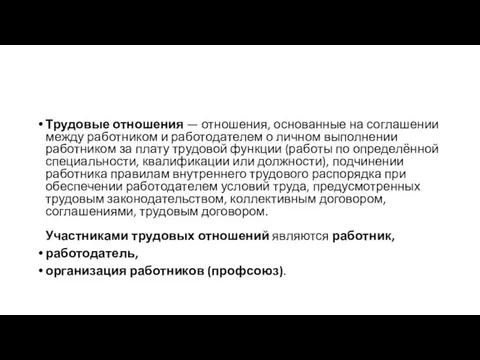 • Трудовые отношения — отношения, основанные на соглашении между работником и работодателем о личном выполнении работником за плату трудовой функции (работы по определённой специальности, квалификации или должности), подчинении работника правилам внутреннего трудового распорядка при обеспечении работодателем условий труда, предусмотренных трудовым законодательством, коллективным договором, соглашениями, трудовым договором.

Участниками трудовых отношений являются работник,

• работодатель,

• организация работников (профсоюз).